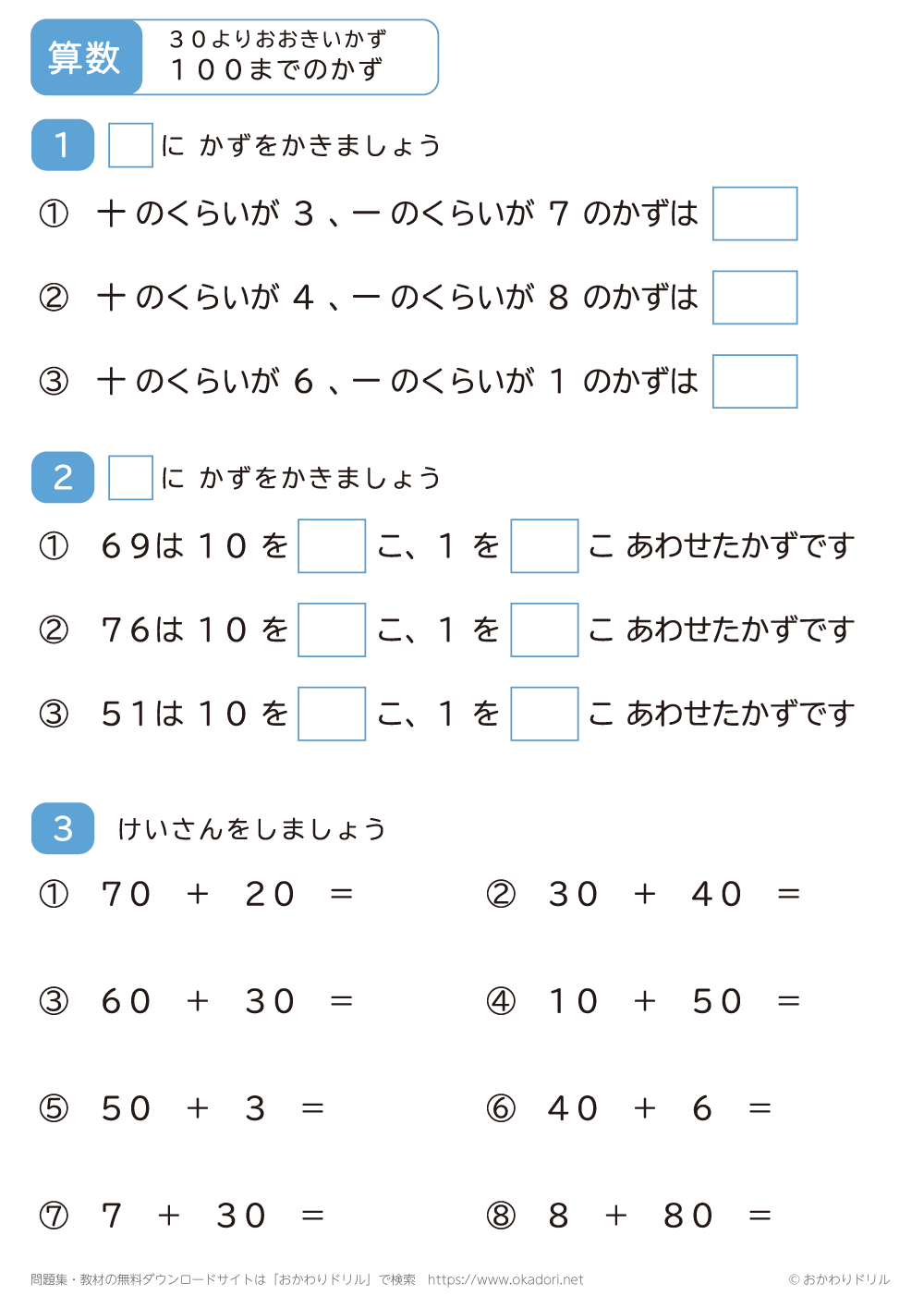 算数 ３０よりおおきいかず
１００までのかず

1 □に かずをかきましょう

① 十のくらいが ３ 、一のくらいが ７ のかずは □

② 十のくらいが ４ 、一のくらいが ８ のかずは □

③ 十のくらいが ６ 、一のくらいが １ のかずは □

2 □に かずをかきましょう

① ６９は １０ を □ こ、１ を □ こ あわせたかずです

② ７６は １０ を □ こ、１ を □ こ あわせたかずです

③ ５１は １０ を □ こ、１ を □ こ あわせたかずです

3 けいさんをしましょう

① $70 + 20 =$

② $30 + 40 =$

③ $60 + 30 =$

④ $10 + 50 =$

⑤ $50 + 3 =$

⑥ $40 + 6 =$

⑦ $7 + 30 =$

⑧ $8 + 80 =$

問題集・教材の無料ダウンロードサイトは「おかわりドリル」で検索 https://www.okadori.net © おかわりドリル